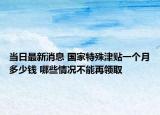 当日最新消息 国家特殊津贴一个月多少钱 哪些情况不能再领取